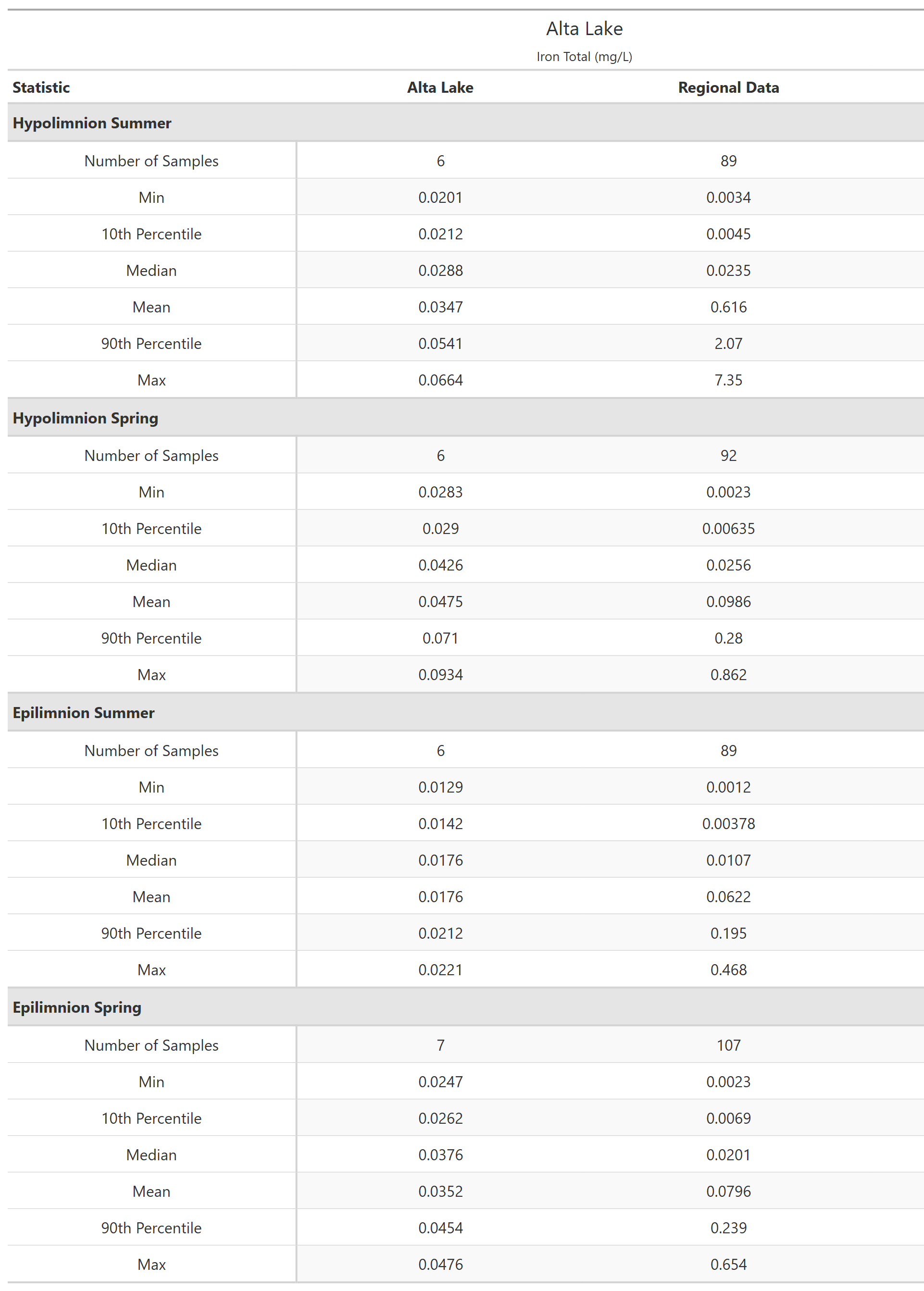 Alta Lake

Iron Total (mg/L)

| Statistic | Alta Lake | Regional Data |
|---|---|---|
| **Hypolimnion Summer** | | |
| Number of Samples | 6 | 89 |
| Min | 0.0201 | 0.0034 |
| 10th Percentile | 0.0212 | 0.0045 |
| Median | 0.0288 | 0.0235 |
| Mean | 0.0347 | 0.616 |
| 90th Percentile | 0.0541 | 2.07 |
| Max | 0.0664 | 7.35 |
| **Hypolimnion Spring** | | |
| Number of Samples | 6 | 92 |
| Min | 0.0283 | 0.0023 |
| 10th Percentile | 0.029 | 0.00635 |
| Median | 0.0426 | 0.0256 |
| Mean | 0.0475 | 0.0986 |
| 90th Percentile | 0.071 | 0.28 |
| Max | 0.0934 | 0.862 |
| **Epilimnion Summer** | | |
| Number of Samples | 6 | 89 |
| Min | 0.0129 | 0.0012 |
| 10th Percentile | 0.0142 | 0.00378 |
| Median | 0.0176 | 0.0107 |
| Mean | 0.0176 | 0.0622 |
| 90th Percentile | 0.0212 | 0.195 |
| Max | 0.0221 | 0.468 |
| **Epilimnion Spring** | | |
| Number of Samples | 7 | 107 |
| Min | 0.0247 | 0.0023 |
| 10th Percentile | 0.0262 | 0.0069 |
| Median | 0.0376 | 0.0201 |
| Mean | 0.0352 | 0.0796 |
| 90th Percentile | 0.0454 | 0.239 |
| Max | 0.0476 | 0.654 |